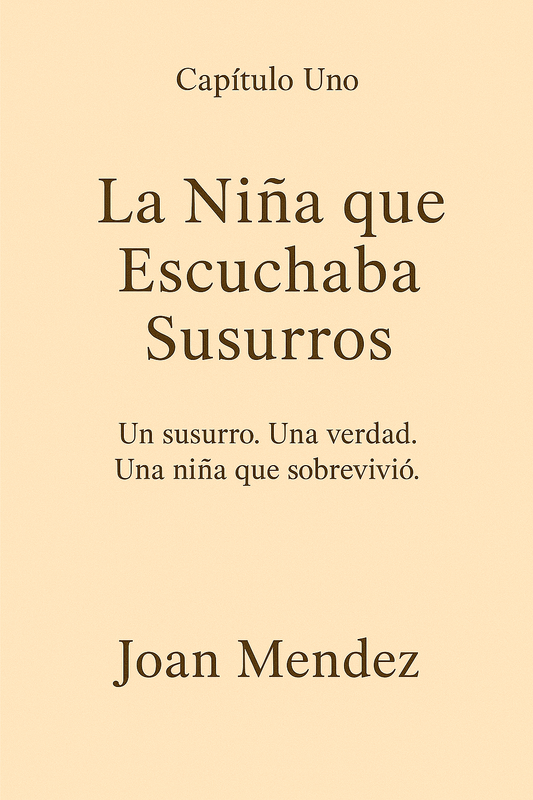 Capítulo Uno

La Niña que Escuchaba Susurros

Un susurro. Una verdad.
Una niña que sobrevivió.

Joan Mendez